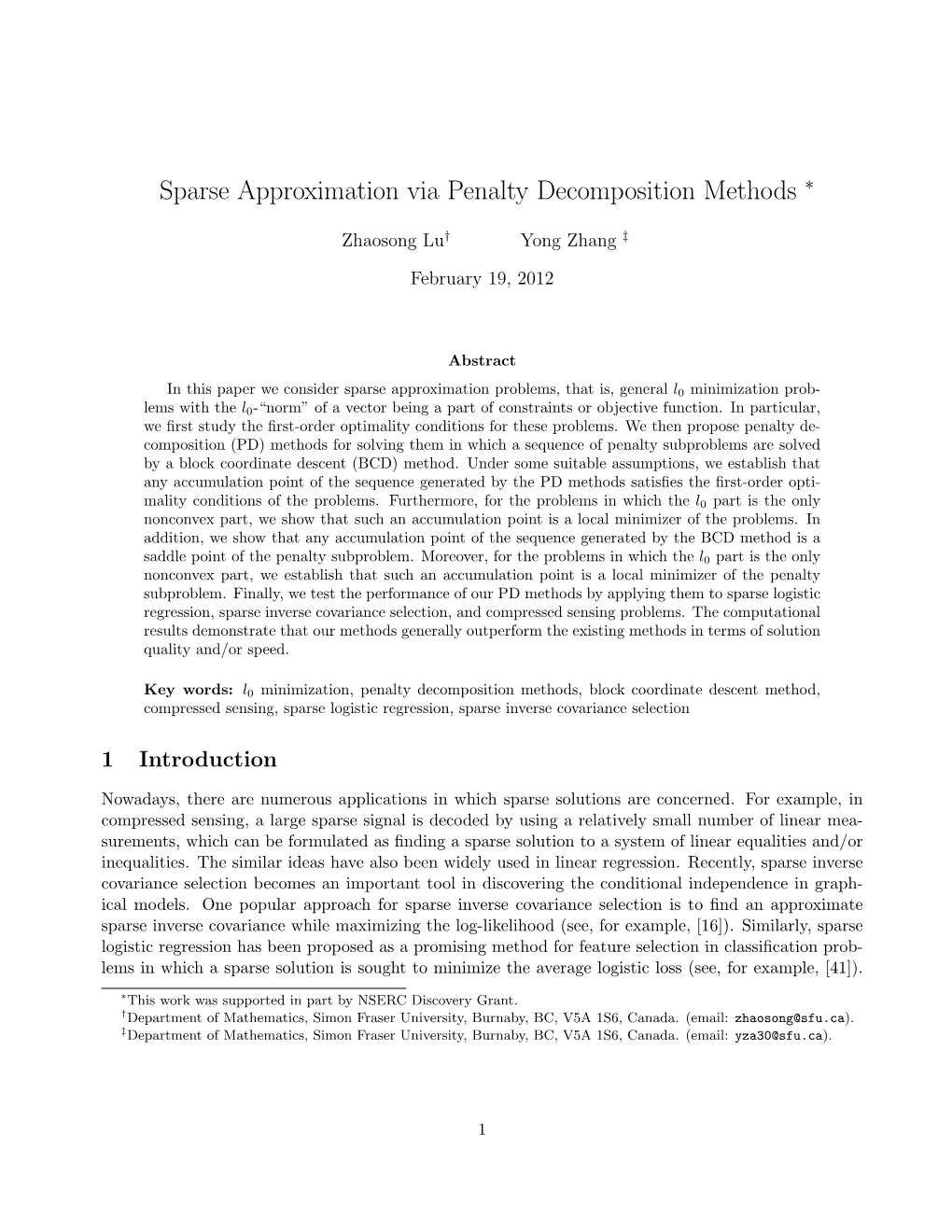 Sparse Approximation via Penalty Decomposition Methods $^*$

Zhaosong Lu$^\dagger$ Yong Zhang $^\ddagger$

February 19, 2012

Abstract

In this paper we consider sparse approximation problems, that is, general $l_0$ minimization problems with the $l_0$-"norm" of a vector being a part of constraints or objective function. In particular, we first study the first-order optimality conditions for these problems. We then propose penalty decomposition (PD) methods for solving them in which a sequence of penalty subproblems are solved by a block coordinate descent (BCD) method. Under some suitable assumptions, we establish that any accumulation point of the sequence generated by the PD methods satisfies the first-order optimality conditions of the problems. Furthermore, for the problems in which the $l_0$ part is the only nonconvex part, we show that such an accumulation point is a local minimizer of the problems. In addition, we show that any accumulation point of the sequence generated by the BCD method is a saddle point of the penalty subproblem. Moreover, for the problems in which the $l_0$ part is the only nonconvex part, we establish that such an accumulation point is a local minimizer of the penalty subproblem. Finally, we test the performance of our PD methods by applying them to sparse logistic regression, sparse inverse covariance selection, and compressed sensing problems. The computational results demonstrate that our methods generally outperform the existing methods in terms of solution quality and/or speed.

Key words: $l_0$ minimization, penalty decomposition methods, block coordinate descent method, compressed sensing, sparse logistic regression, sparse inverse covariance selection

1 Introduction

Nowadays, there are numerous applications in which sparse solutions are concerned. For example, in compressed sensing, a large sparse signal is decoded by using a relatively small number of linear measurements, which can be formulated as finding a sparse solution to a system of linear equalities and/or inequalities. The similar ideas have also been widely used in linear regression. Recently, sparse inverse covariance selection becomes an important tool in discovering the conditional independence in graphical models. One popular approach for sparse inverse covariance selection is to find an approximate sparse inverse covariance while maximizing the log-likelihood (see, for example, [16]). Similarly, sparse logistic regression has been proposed as a promising method for feature selection in classification problems in which a sparse solution is sought to minimize the average logistic loss (see, for example, [41]).

$^*$This work was supported in part by NSERC Discovery Grant.
$^\dagger$Department of Mathematics, Simon Fraser University, Burnaby, BC, V5A 1S6, Canada. (email: zhaosong@sfu.ca).
$^\ddagger$Department of Mathematics, Simon Fraser University, Burnaby, BC, V5A 1S6, Canada. (email: yza30@sfu.ca).

1